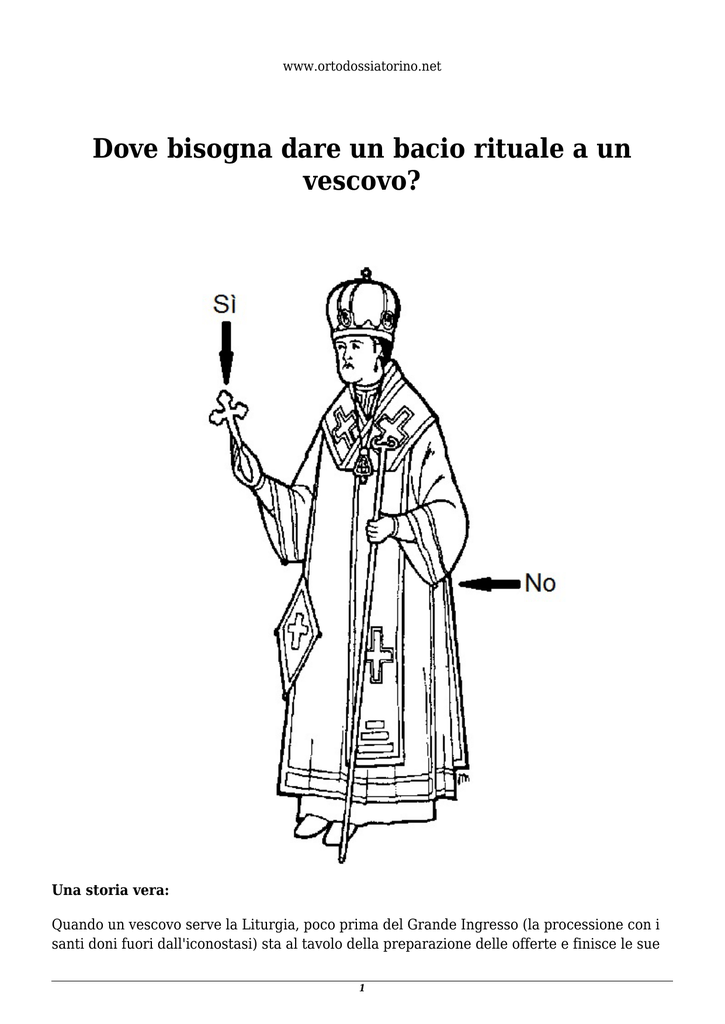 www.ortodossiatorino.net

Dove bisogna dare un bacio rituale a un vescovo?

Sì

No

Una storia vera:

Quando un vescovo serve la Liturgia, poco prima del Grande Ingresso (la processione con i santi doni fuori dall'iconostasi) sta al tavolo della preparazione delle offerte e finisce le sue

1